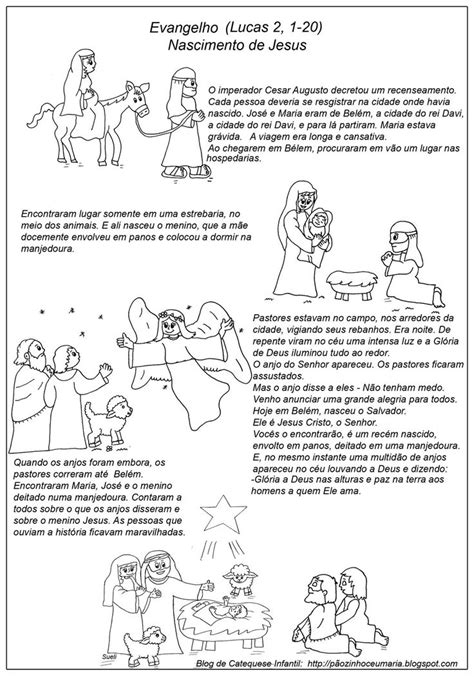 Evangelho (Lucas 2, 1-20)
Nascimento de Jesus

O imperador Cesar Augusto decretou um recenseamento. Cada pessoa deveria se resgistrar na cidade onde havia nascido. José e Maria eram de Belém, a cidade do rei Davi, a cidade do rei Davi, e para lá partiram. Maria estava grávida. A viagem era longa e cansativa.
Ao chegarem em Bélem, procuraram em vão um lugar nas hospedarias.

Encontraram lugar somente em uma estrebaria, no meio dos animais. E ali nasceu o menino, que a mãe docemente envolveu em panos e colocou a dormir na manjedoura.

Pastores estavam no campo, nos arredores da cidade, vigiando seus rebanhos. Era noite. De repente viram no céu uma intensa luz e a Glória de Deus iluminou tudo ao redor.
O anjo do Senhor apareceu. Os pastores ficaram assustados.
Mas o anjo disse a eles - Não tenham medo.
Venho anunciar uma grande alegria para todos.
Hoje em Belém, nasceu o Salvador.
Ele é Jesus Cristo, o Senhor.
Vocês o encontrarão, é um recém nascido, envolto em panos, deitado em uma manjedoura.
E, no mesmo instante uma multidão de anjos apareceu no céu louvando a Deus e dizendo:
-Glória a Deus nas alturas e paz na terra aos homens a quem Ele ama.

Quando os anjos foram embora, os pastores correram até Belém. Encontraram Maria, José e o menino deitado numa manjedoura. Contaram a todos sobre o que os anjos disseram e sobre o menino Jesus. As pessoas que ouviam a história ficavam maravilhadas.

Sueli

Blog de Catequese Infantil: http://pãozinhoceumaria.blogspot.com